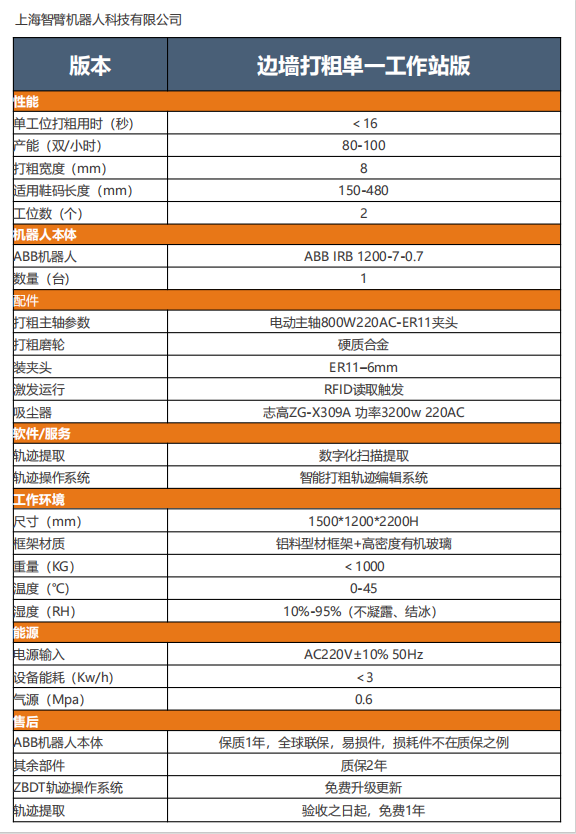 上海智臂机器人科技有限公司

| 版本 | 边墙打粗单一工作站版 |
|---|---|
| 性能 | |
| 单工位打粗用时（秒） | < 16 |
| 产能（双/小时） | 80-100 |
| 打粗宽度（mm） | 8 |
| 适用鞋码长度（mm） | 150-480 |
| 工位数（个） | 2 |
| 机器人本体 | |
| ABB机器人 | ABB IRB 1200-7-0.7 |
| 数量（台） | 1 |
| 配件 | |
| 打粗主轴参数 | 电动主轴800W220AC-ER11夹头 |
| 打粗磨轮 | 硬质合金 |
| 装夹头 | ER11–6mm |
| 激发运行 | RFID读取触发 |
| 吸尘器 | 志高ZG-X309A 功率3200w 220AC |
| 软件/服务 | |
| 轨迹提取 | 数字化扫描提取 |
| 轨迹操作系统 | 智能打粗轨迹编辑系统 |
| 工作环境 | |
| 尺寸（mm） | 1500*1200*2200H |
| 框架材质 | 铝料型材框架+高密度有机玻璃 |
| 重量（KG） | < 1000 |
| 温度（℃） | 0-45 |
| 湿度（RH） | 10%-95%（不凝露、结冰） |
| 能源 | |
| 电源输入 | AC220V±10% 50Hz |
| 设备能耗（Kw/h） | < 3 |
| 气源（Mpa） | 0.6 |
| 售后 | |
| ABB机器人本体 | 保质1年，全球联保，易损件，损耗件不在质保之例 |
| 其余部件 | 质保2年 |
| ZBDT轨迹操作系统 | 免费升级更新 |
| 轨迹提取 | 验收之日起，免费1年 |